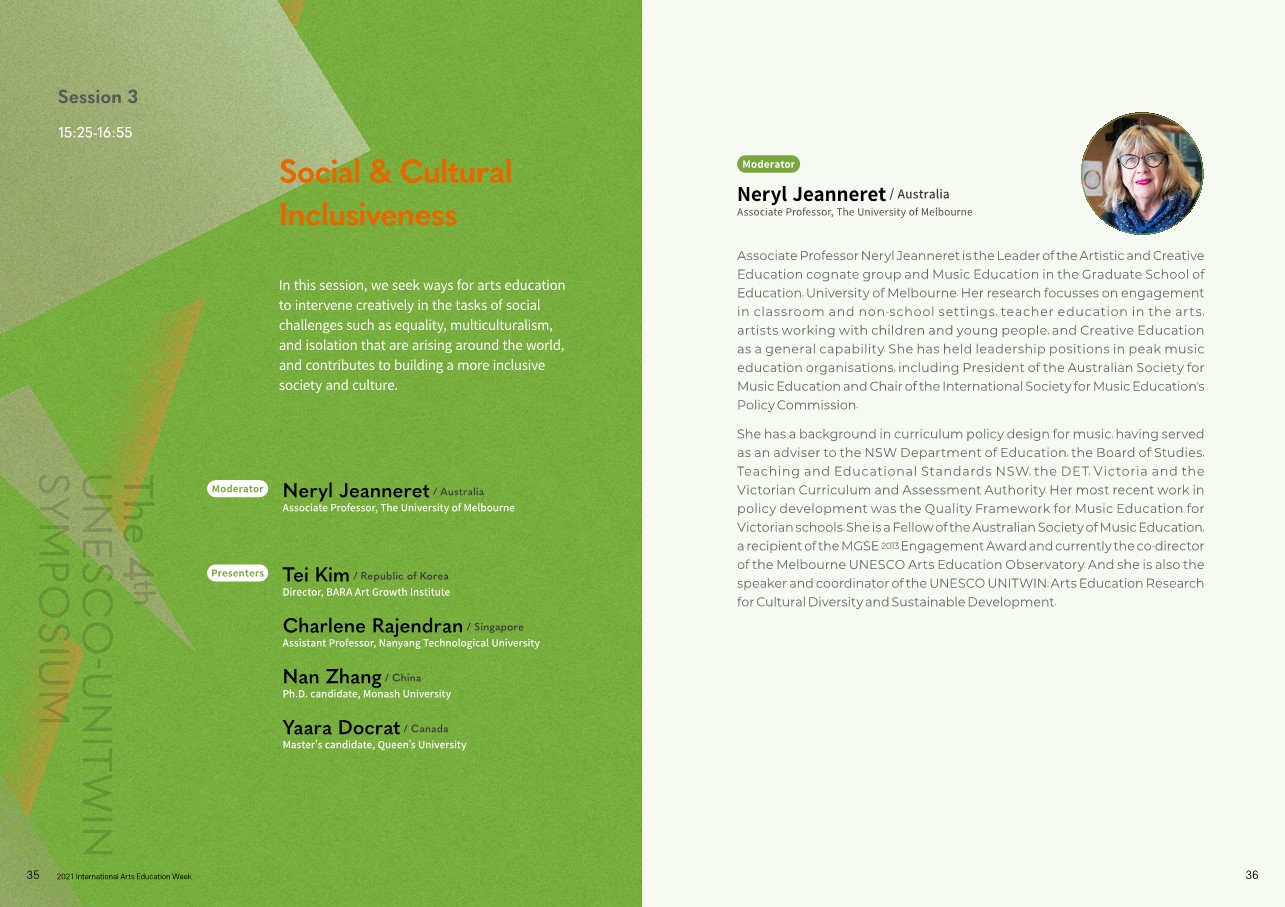 Session 3

15:25-16:55

Social & Cultural Inclusiveness

In this session, we seek ways for arts education to intervene creatively in the tasks of social challenges such as equality, multiculturalism, and isolation that are arising around the world, and contributes to building a more inclusive society and culture.

The 4th UNESCO-UNITWIN SYMPOSIUM

Moderator Neryl Jeanneret / Australia
Associate Professor, The University of Melbourne

Presenters Tei Kim / Republic of Korea
Director, BARA Art Growth Institute

Charlene Rajendran / Singapore
Assistant Professor, Nanyang Technological University

Nan Zhang / China
Ph.D. candidate, Monash University

Yaara Docrat / Canada
Master's candidate, Queen's University

35 2021 International Arts Education Week

Moderator
Neryl Jeanneret / Australia
Associate Professor, The University of Melbourne

Associate Professor Neryl Jeanneret is the Leader of the Artistic and Creative Education cognate group and Music Education in the Graduate School of Education, University of Melbourne. Her research focusses on engagement in classroom and non-school settings, teacher education in the arts, artists working with children and young people, and Creative Education as a general capability. She has held leadership positions in peak music education organisations, including President of the Australian Society for Music Education and Chair of the International Society for Music Education's Policy Commission.

She has a background in curriculum policy design for music, having served as an adviser to the NSW Department of Education, the Board of Studies, Teaching and Educational Standards NSW, the DET, Victoria and the Victorian Curriculum and Assessment Authority. Her most recent work in policy development was the Quality Framework for Music Education for Victorian schools. She is a Fellow of the Australian Society of Music Education, a recipient of the MGSE 2013 Engagement Award and currently the co-director of the Melbourne UNESCO Arts Education Observatory. And she is also the speaker and coordinator of the UNESCO UNITWIN: Arts Education Research for Cultural Diversity and Sustainable Development.

36